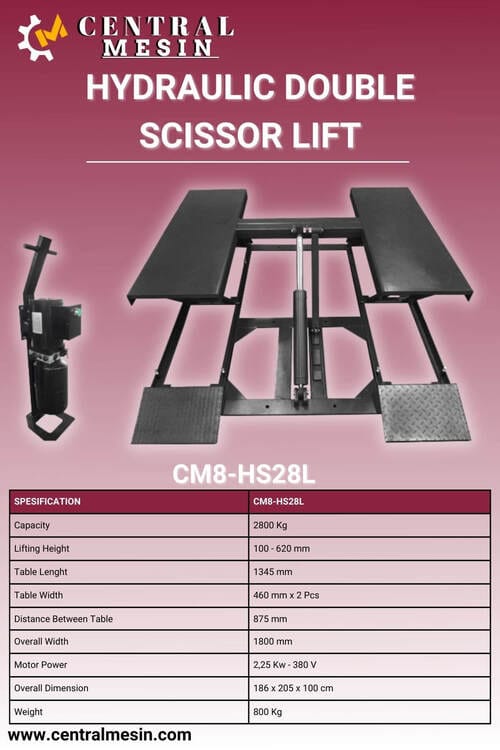 CENTRAL MESIN

HYDRAULIC DOUBLE SCISSOR LIFT

CM8-HS28L

| SPESIFICATION | CM8-HS28L |
|---|---|
| Capacity | 2800 Kg |
| Lifting Height | 100 - 620 mm |
| Table Lenght | 1345 mm |
| Table Width | 460 mm x 2 Pcs |
| Distance Between Table | 875 mm |
| Overall Width | 1800 mm |
| Motor Power | 2,25 Kw - 380 V |
| Overall Dimension | 186 x 205 x 100 cm |
| Weight | 800 Kg |

www.centralmesin.com